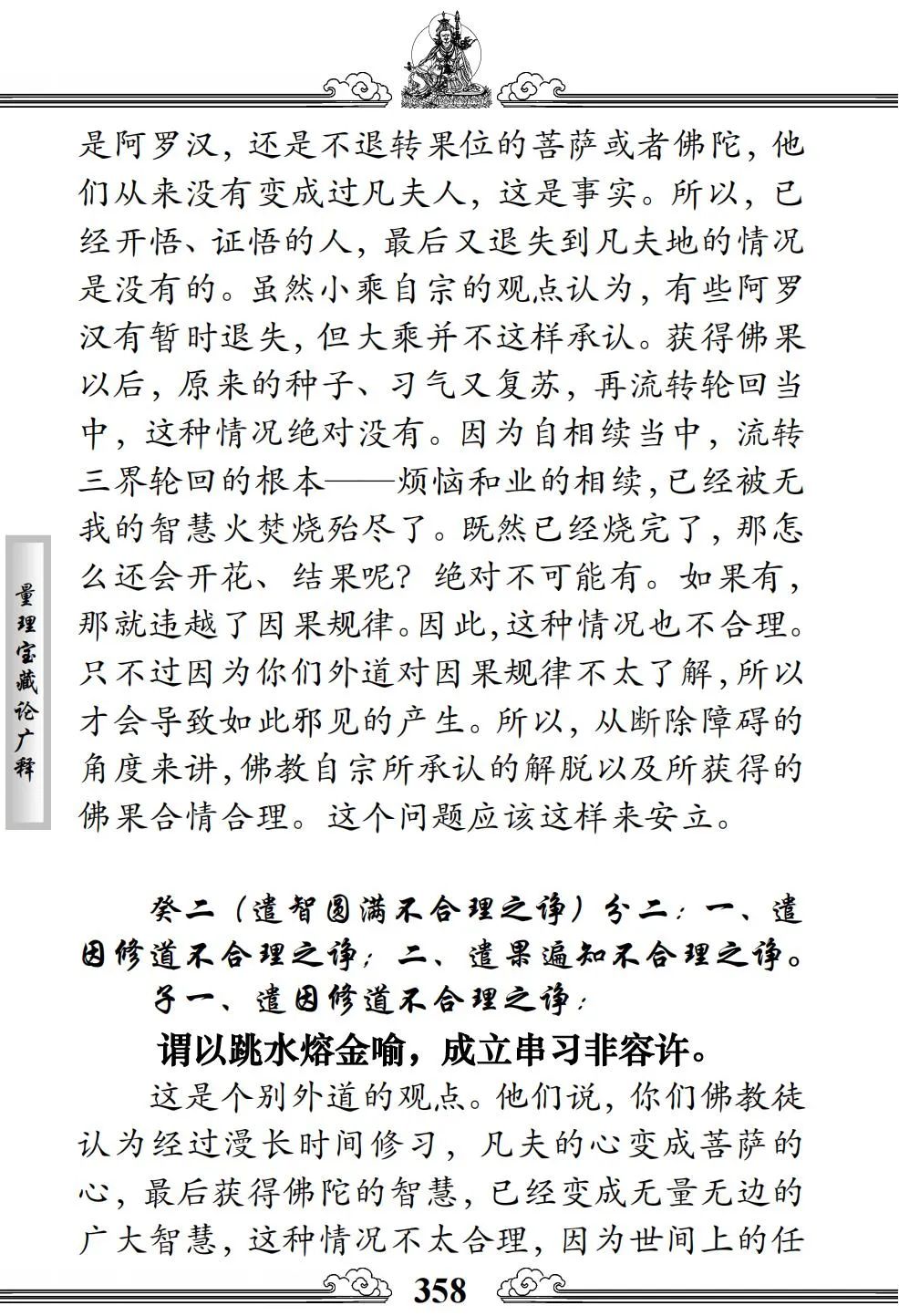 是阿罗汉，还是不退转果位的菩萨或者佛陀，他们从来没有变成过凡夫人，这是事实。所以，已经开悟、证悟的人，最后又退失到凡夫地的情况是没有的。虽然小乘自宗的观点认为，有些阿罗汉有暂时退失，但大乘并不这样承认。获得佛果以后，原来的种子、习气又复苏，再流转轮回当中，这种情况绝对没有。因为自相续当中，流转三界轮回的根本——烦恼和业的相续，已经被无我的智慧火焚烧殆尽了。既然已经烧完了，那怎么还会开花、结果呢？绝对不可能有。如果有，那就违越了因果规律。因此，这种情况也不合理。只不过因为你们外道对因果规律不太了解，所以才会导致如此邪见的产生。所以，从断除障碍的角度来讲，佛教自宗所承认的解脱以及所获得的佛果合情合理。这个问题应该这样来安立。

量理宝藏论广释

癸二（遣智圆满不合理之诤）分二：一、遣因修道不合理之诤；二、遣果遍知不合理之诤。

子一、遣因修道不合理之诤：

谓以跳水熔金喻，成立串习非容许。

这是个别外道的观点。他们说，你们佛教徒认为经过漫长时间修习，凡夫的心变成菩萨的心，最后获得佛陀的智慧，已经变成无量无边的广大智慧，这种情况不太合理，因为世间上的任

358